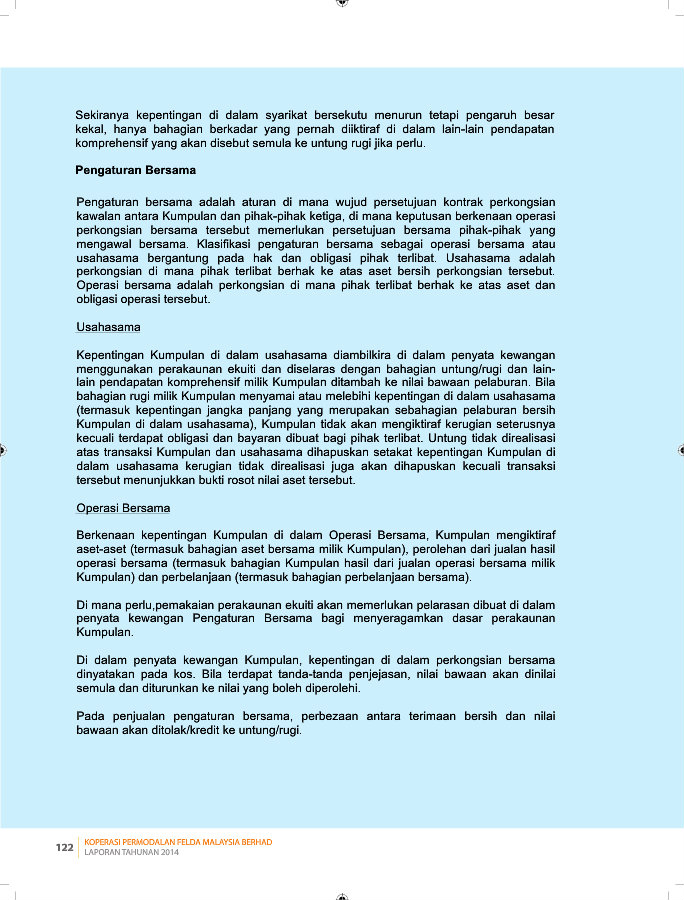 Sekiranya kepentingan di dalam syarikat bersekutu menurun tetapi pengaruh besar kekal, hanya bahagian berkadar yang pernah diiktiraf di dalam lain-lain pendapatan komprehensif yang akan disebut semula ke untung rugi jika perlu.

Pengaturan Bersama

Pengaturan bersama adalah aturan di mana wujud persetujuan kontrak perkongsian kawalan antara Kumpulan dan pihak-pihak ketiga, di mana keputusan berkenaan operasi perkongsian bersama tersebut memerlukan persetujuan bersama pihak-pihak yang mengawal bersama. Klasifikasi pengaturan bersama sebagai operasi bersama atau usahasama bergantung pada hak dan obligasi pihak terlibat. Usahasama adalah perkongsian di mana pihak terlibat berhak ke atas aset bersih perkongsian tersebut. Operasi bersama adalah perkongsian di mana pihak terlibat berhak ke atas aset dan obligasi operasi tersebut.

Usahasama

Kepentingan Kumpulan di dalam usahasama diambilkira di dalam penyata kewangan menggunakan perakaunan ekuiti dan diselaras dengan bahagian untung/rugi dan lain-lain pendapatan komprehensif milik Kumpulan ditambah ke nilai bawaan pelaburan. Bila bahagian rugi milik Kumpulan menyamai atau melebihi kepentingan di dalam usahasama (termasuk kepentingan jangka panjang yang merupakan sebahagian pelaburan bersih Kumpulan di dalam usahasama), Kumpulan tidak akan mengiktiraf kerugian seterusnya kecuali terdapat obligasi dan bayaran dibuat bagi pihak terlibat. Untung tidak direalisasi atas transaksi Kumpulan dan usahasama dihapuskan setakat kepentingan Kumpulan di dalam usahasama kerugian tidak direalisasi juga akan dihapuskan kecuali transaksi tersebut menunjukkan bukti rosot nilai aset tersebut.

Operasi Bersama

Berkenaan kepentingan Kumpulan di dalam Operasi Bersama, Kumpulan mengiktiraf aset-aset (termasuk bahagian aset bersama milik Kumpulan), perolehan dari jualan hasil operasi bersama (termasuk bahagian Kumpulan hasil dari jualan operasi bersama milik Kumpulan) dan perbelanjaan (termasuk bahagian perbelanjaan bersama).

Di mana perlu,pemakaian perakaunan ekuiti akan memerlukan pelarasan dibuat di dalam penyata kewangan Pengaturan Bersama bagi menyeragamkan dasar perakaunan Kumpulan.

Di dalam penyata kewangan Kumpulan, kepentingan di dalam perkongsian bersama dinyatakan pada kos. Bila terdapat tanda-tanda penjejasan, nilai bawaan akan dinilai semula dan diturunkan ke nilai yang boleh diperolehi.

Pada penjualan pengaturan bersama, perbezaan antara terimaan bersih dan nilai bawaan akan ditolak/kredit ke untung/rugi.

122 KOPERASI PERMODALAN FELDA MALAYSIA BERHAD
LAPORAN TAHUNAN 2014